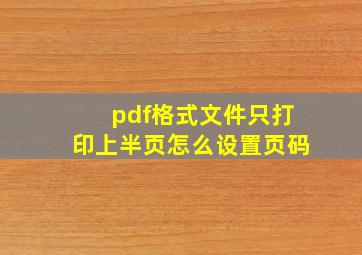 pdf格式文件只打印上半页怎么设置页码